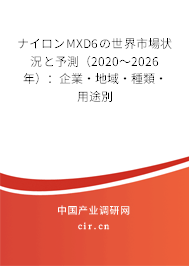 ナイロンMXD6の世界市場状況と予測（2020～2026年）：企業・地域・種類・用途別

中国产业调研网

cir.cn